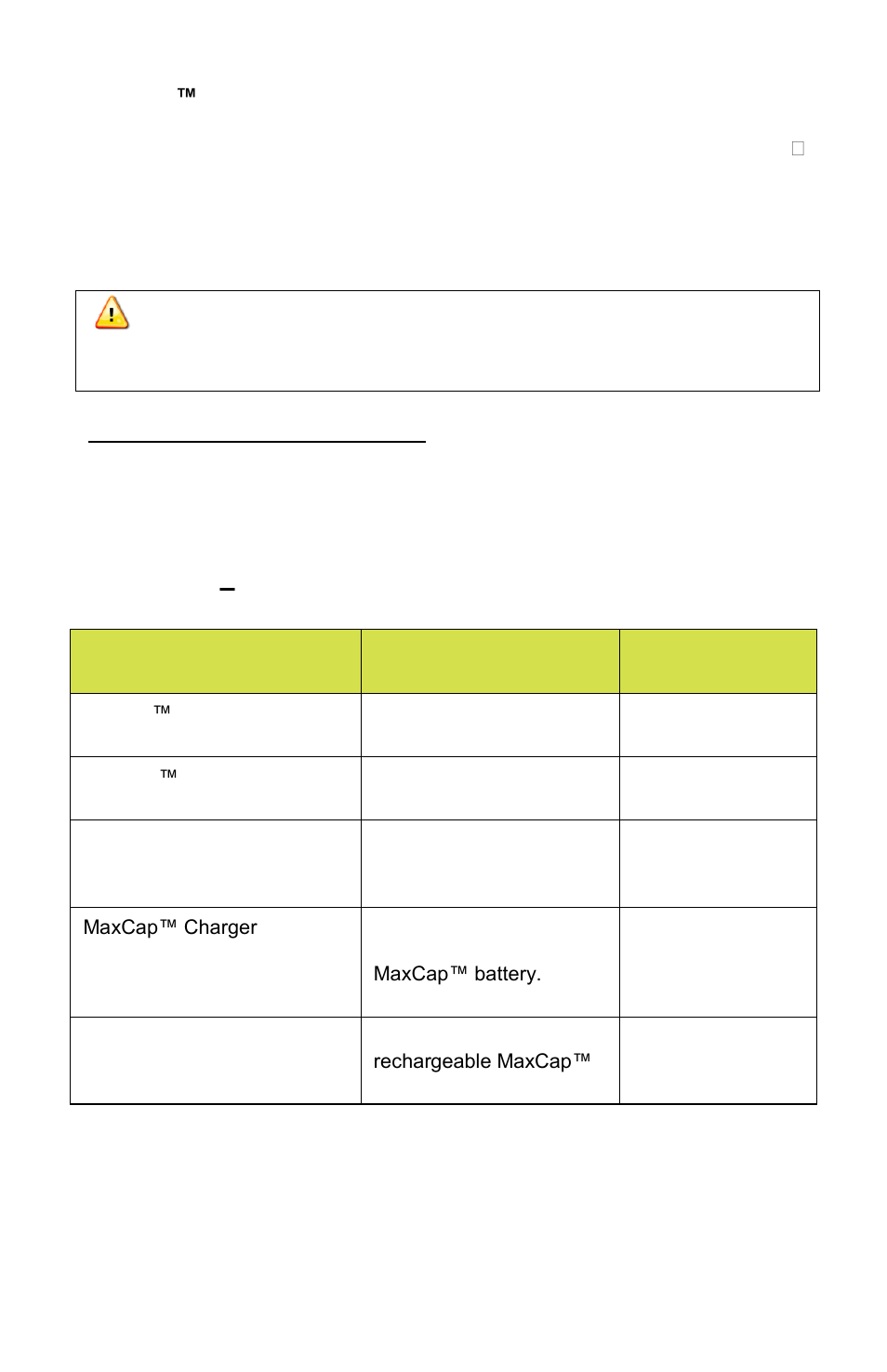 ™

–

| | | |
|---|---|---|
| ™ | | |
| ™ | | |
| | | |
| MaxCap™ Charger | MaxCap™ battery. | |
| | rechargeable MaxCap™ | |